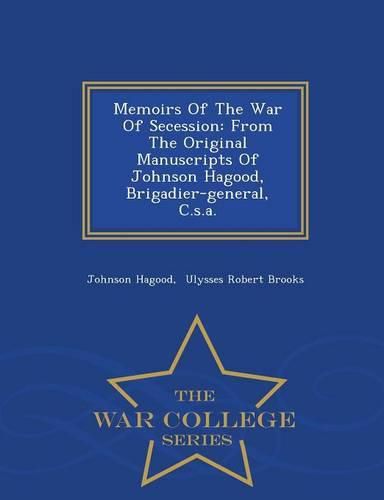 Memoirs Of The War Of Secession: From The Original Manuscripts Of Johnson Hagood, Brigadier-general, C.s.a.

Johnson Hagood, Ulysses Robert Brooks

THE
WAR COLLEGE
SERIES